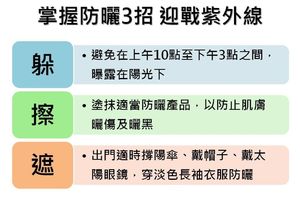 掌握防曬3招 迎戰紫外線

躲

• 避免在上午10點至下午3點之間，曝露在陽光下

擦

• 塗抹適當防曬產品，以防止肌膚曬傷及曬黑

遮

• 出門適時撐陽傘、戴帽子、戴太陽眼鏡，穿淡色長袖衣服防曬